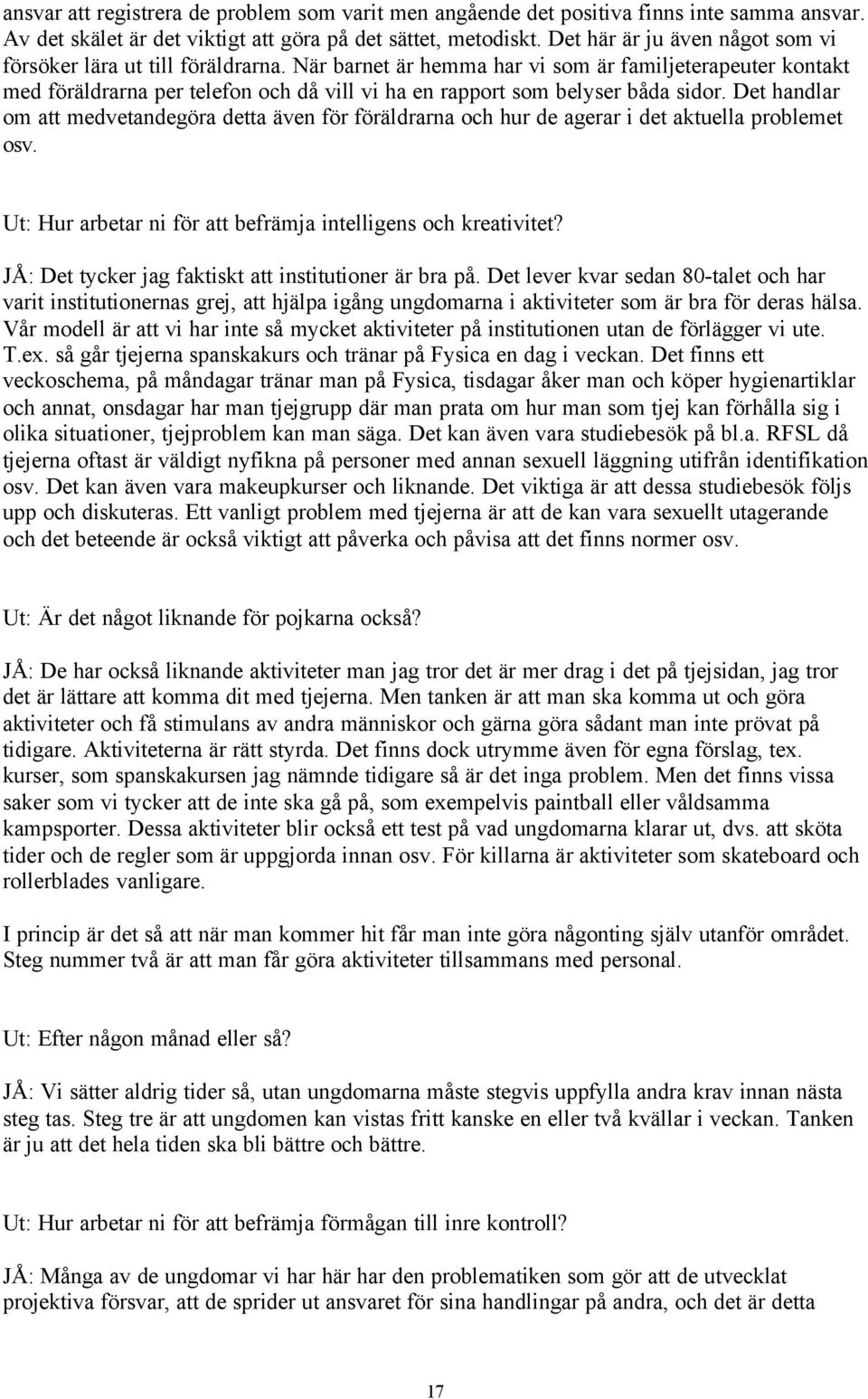 ansvar att registrera de problem som varit men angående det positiva finns inte samma ansvar. Av det skälet är det viktigt att göra på det sättet, metodiskt. Det här är ju även något som vi försöker lära ut till föräldrarna. När barnet är hemma har vi som är familjeterapeuter kontakt med föräldrarna per telefon och då vill vi ha en rapport som belyser båda sidor. Det handlar om att medvetandegöra detta även för föräldrarna och hur de agerar i det aktuella problemet osv.

Ut: Hur arbetar ni för att befrämja intelligens och kreativitet?

JÅ: Det tycker jag faktiskt att institutioner är bra på. Det lever kvar sedan 80-talet och har varit institutionernas grej, att hjälpa igång ungdomarna i aktiviteter som är bra för deras hälsa. Vår modell är att vi har inte så mycket aktiviteter på institutionen utan de förlägger vi ute. T.ex. så går tjejerna spanskakurs och tränar på Fysica en dag i veckan. Det finns ett veckoschema, på måndagar tränar man på Fysica, tisdagar åker man och köper hygienartiklar och annat, onsdagar har man tjejgrupp där man prata om hur man som tjej kan förhålla sig i olika situationer, tjejproblem kan man säga. Det kan även vara studiebesök på bl.a. RFSL då tjejerna oftast är väldigt nyfikna på personer med annan sexuell läggning utifrån identifikation osv. Det kan även vara makeupkurser och liknande. Det viktiga är att dessa studiebesök följs upp och diskuteras. Ett vanligt problem med tjejerna är att de kan vara sexuellt utagerande och det beteende är också viktigt att påverka och påvisa att det finns normer osv.

Ut: Är det något liknande för pojkarna också?

JÅ: De har också liknande aktiviteter man jag tror det är mer drag i det på tjejsidan, jag tror det är lättare att komma dit med tjejerna. Men tanken är att man ska komma ut och göra aktiviteter och få stimulans av andra människor och gärna göra sådant man inte prövat på tidigare. Aktiviteterna är rätt styrda. Det finns dock utrymme även för egna förslag, tex. kurser, som spanskakursen jag nämnde tidigare så är det inga problem. Men det finns vissa saker som vi tycker att de inte ska gå på, som exempelvis paintball eller våldsamma kampsporter. Dessa aktiviteter blir också ett test på vad ungdomarna klarar ut, dvs. att sköta tider och de regler som är uppgjorda innan osv. För killarna är aktiviteter som skateboard och rollerblades vanligare.

I princip är det så att när man kommer hit får man inte göra någonting själv utanför området. Steg nummer två är att man får göra aktiviteter tillsammans med personal.

Ut: Efter någon månad eller så?

JÅ: Vi sätter aldrig tider så, utan ungdomarna måste stegvis uppfylla andra krav innan nästa steg tas. Steg tre är att ungdomen kan vistas fritt kanske en eller två kvällar i veckan. Tanken är ju att det hela tiden ska bli bättre och bättre.

Ut: Hur arbetar ni för att befrämja förmågan till inre kontroll?

JÅ: Många av de ungdomar vi har här har den problematiken som gör att de utvecklat projektiva försvar, att de sprider ut ansvaret för sina handlingar på andra, och det är detta

17